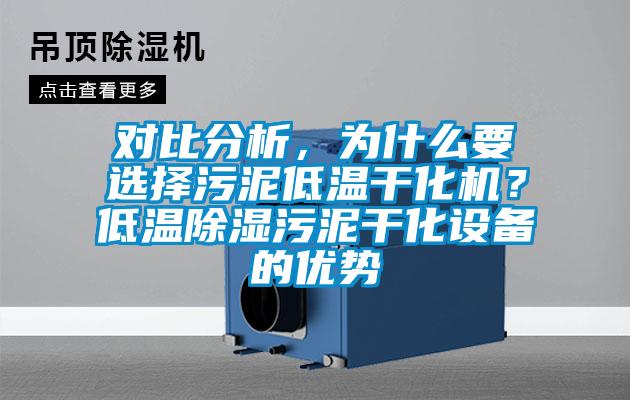 吊顶除湿机

点击查看更多

对比分析，为什么要选择污泥低温干化机？低温除湿污泥干化设备的优势